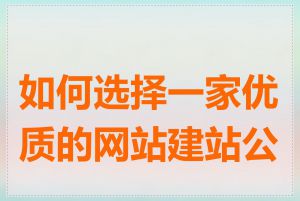 如何选择一家优质的网站建站公